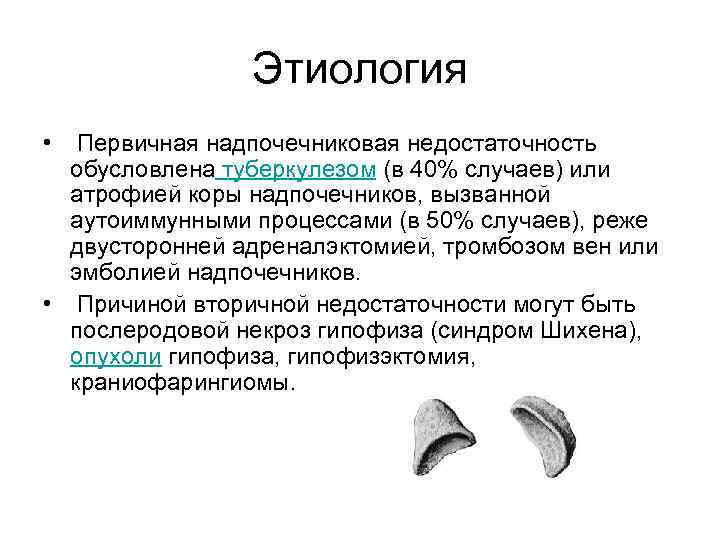 Этиология

• Первичная надпочечниковая недостаточность обусловлена туберкулезом (в 40% случаев) или атрофией коры надпочечников, вызванной аутоиммунными процессами (в 50% случаев), реже двусторонней адреналэктомией, тромбозом вен или эмболией надпочечников.

• Причиной вторичной недостаточности могут быть послеродовой некроз гипофиза (синдром Шихена), опухоли гипофиза, гипофизэктомия, краниофарингиомы.